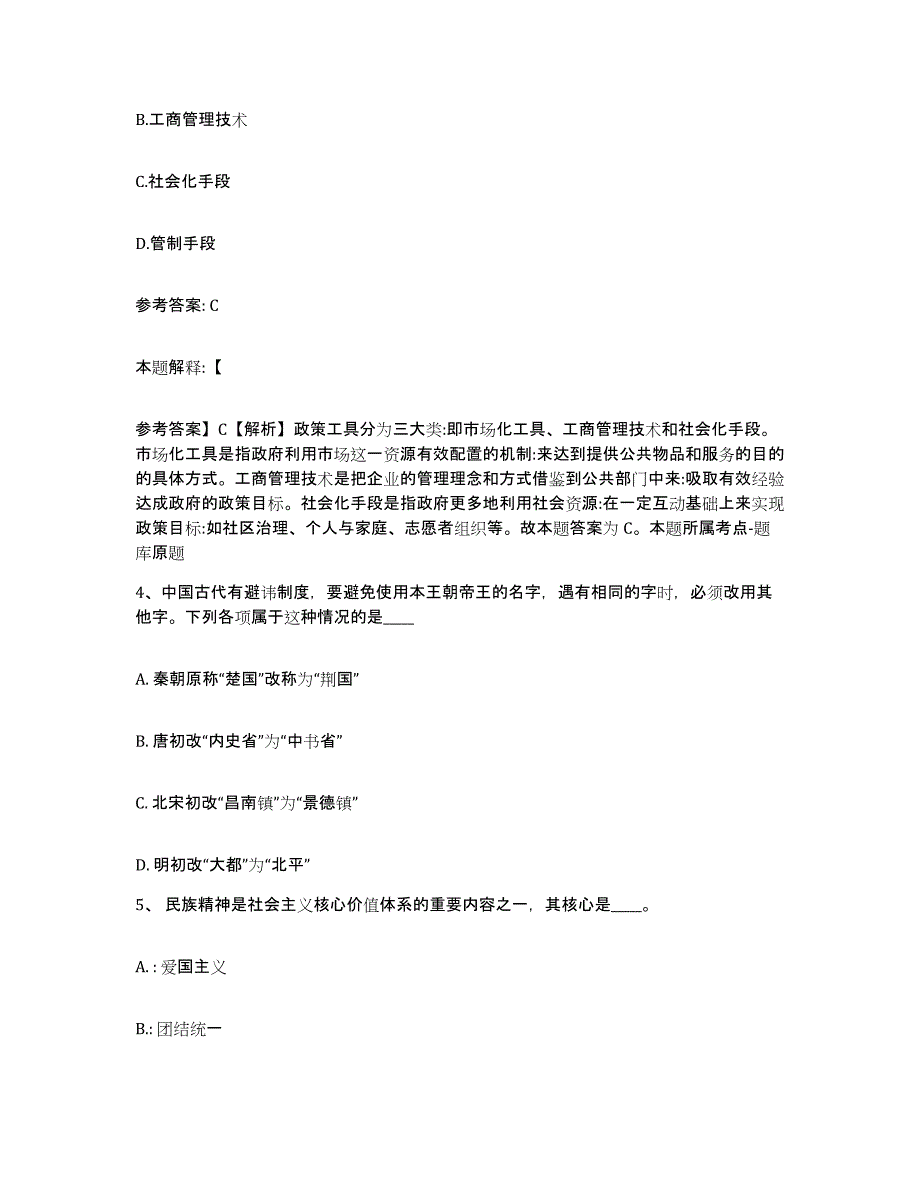 B.工商管理技术

C.社会化手段

D.管制手段

参考答案: C

本题解释:【

参考答案】C【解析】政策工具分为三大类:即市场化工具、工商管理技术和社会化手段。市场化工具是指政府利用市场这一资源有效配置的机制:来达到提供公共物品和服务的目的的具体方式。工商管理技术是把企业的管理理念和方式借鉴到公共部门中来:吸取有效经验达成政府的政策目标。社会化手段是指政府更多地利用社会资源:在一定互动基础上来实现政策目标:如社区治理、个人与家庭、志愿者组织等。故本题答案为 C。本题所属考点-题库原题

4、中国古代有避讳制度，要避免使用本王朝帝王的名字，遇有相同的字时，必须改用其他字。下列各项属于这种情况的是____

A. 秦朝原称“楚国”改称为“荆国”

B. 唐初改“内史省”为“中书省”

C. 北宋初改“昌南镇”为“景德镇”

D. 明初改“大都”为“北平”

5、 民族精神是社会主义核心价值体系的重要内容之一，其核心是____。

A. : 爱国主义

B.: 团结统一